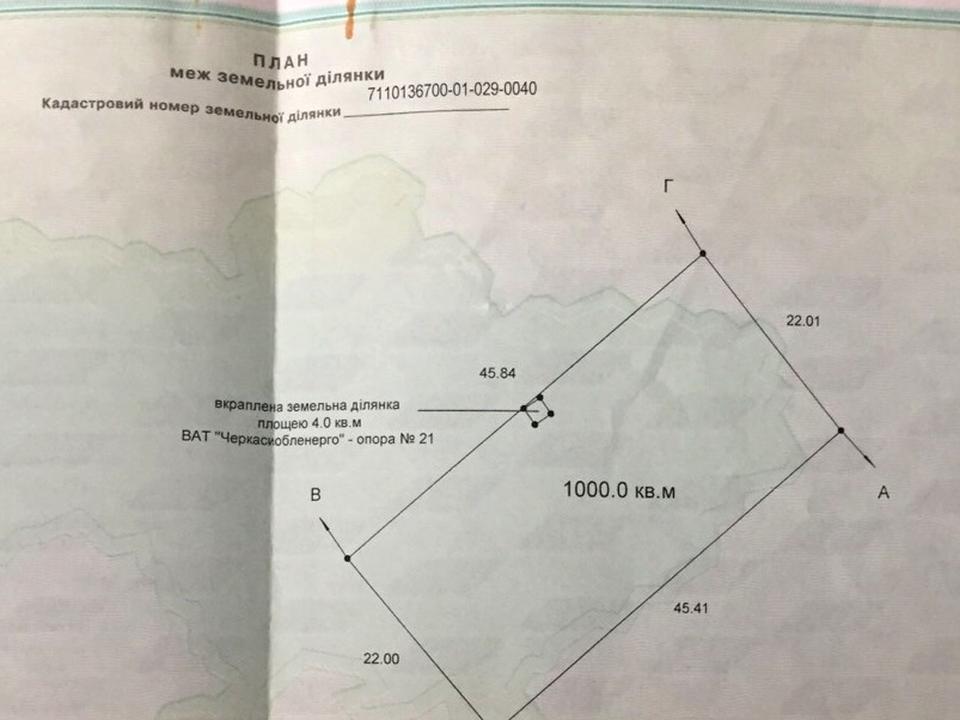 ПЛАН
меж земельної ділянки

Кадастровий номер земельної ділянки 7110136700-01-029-0040

Г

22.01

45.84

вкраплена земельна ділянка
площею 4.0 кв.м
ВАТ "Черкасиобленерго" - опора № 21

В

1000.0 кв.м

А

45.41

22.00